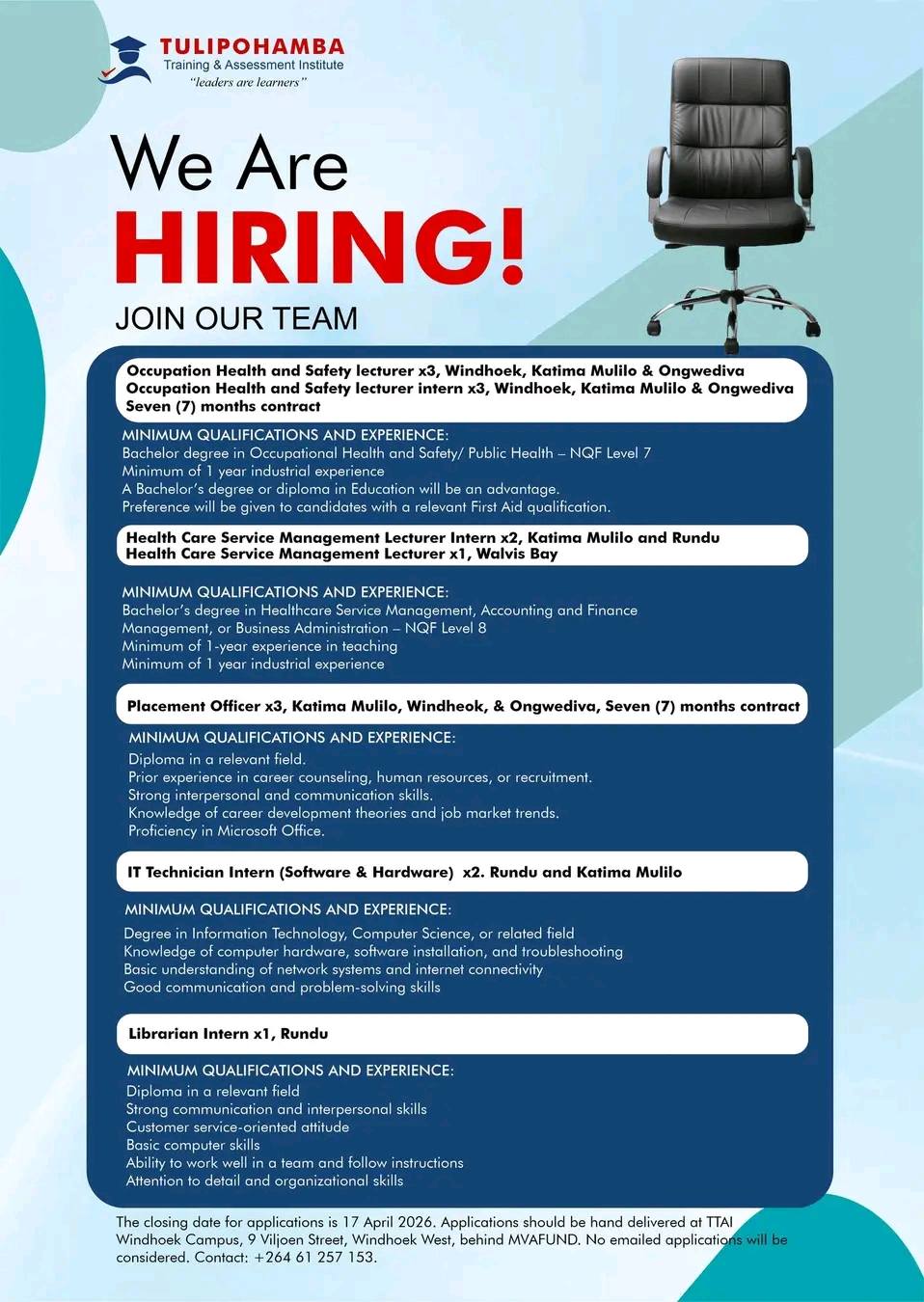 TULIPOHAMBA
Training & Assessment Institute
"leaders are learners"

We Are
HIRING!
JOIN OUR TEAM

Occupation Health and Safety lecturer x3, Windhoek, Katima Mulilo & Ongwediva
Occupation Health and Safety lecturer intern x3, Windhoek, Katima Mulilo & Ongwediva
Seven (7) months contract

MINIMUM QUALIFICATIONS AND EXPERIENCE:
Bachelor degree in Occupational Health and Safety/ Public Health – NQF Level 7
Minimum of 1 year industrial experience
A Bachelor's degree or diploma in Education will be an advantage.
Preference will be given to candidates with a relevant First Aid qualification.

Health Care Service Management Lecturer Intern x2, Katima Mulilo and Rundu
Health Care Service Management Lecturer x1, Walvis Bay

MINIMUM QUALIFICATIONS AND EXPERIENCE:
Bachelor's degree in Healthcare Service Management, Accounting and Finance Management, or Business Administration – NQF Level 8
Minimum of 1-year experience in teaching
Minimum of 1 year industrial experience

Placement Officer x3, Katima Mulilo, Windheok, & Ongwediva, Seven (7) months contract

MINIMUM QUALIFICATIONS AND EXPERIENCE:
Diploma in a relevant field.
Prior experience in career counseling, human resources, or recruitment.
Strong interpersonal and communication skills.
Knowledge of career development theories and job market trends.
Proficiency in Microsoft Office.

IT Technician Intern (Software & Hardware) x2. Rundu and Katima Mulilo

MINIMUM QUALIFICATIONS AND EXPERIENCE:
Degree in Information Technology, Computer Science, or related field
Knowledge of computer hardware, software installation, and troubleshooting
Basic understanding of network systems and internet connectivity
Good communication and problem-solving skills

Librarian Intern x1, Rundu

MINIMUM QUALIFICATIONS AND EXPERIENCE:
Diploma in a relevant field
Strong communication and interpersonal skills
Customer service-oriented attitude
Basic computer skills
Ability to work well in a team and follow instructions
Attention to detail and organizational skills

The closing date for applications is 17 April 2026. Applications should be hand delivered at TTAI Windhoek Campus, 9 Viljoen Street, Windhoek West, behind MVAFUND. No emailed applications will be considered. Contact: +264 61 257 153.